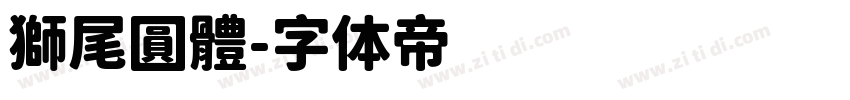 獅尾圓體-字体帝

www.zi ti di.com www.zi ti di.com www.zi ti di.com www.zi ti di.com